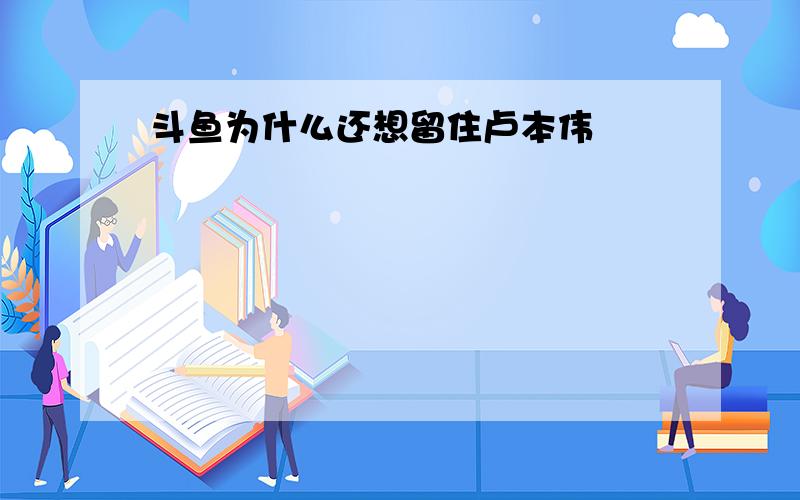 斗鱼为什么还想留住卢本伟